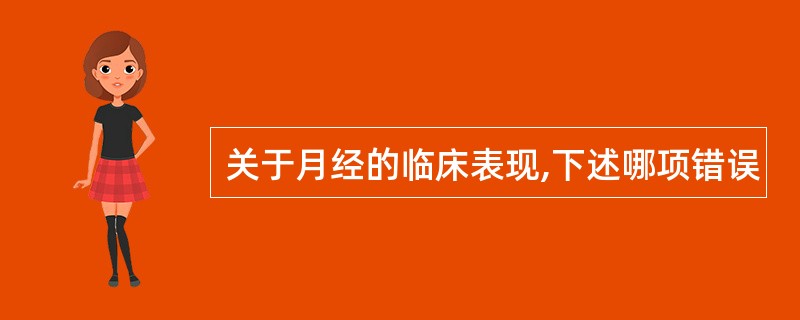 关于月经的临床表现,下述哪项错误